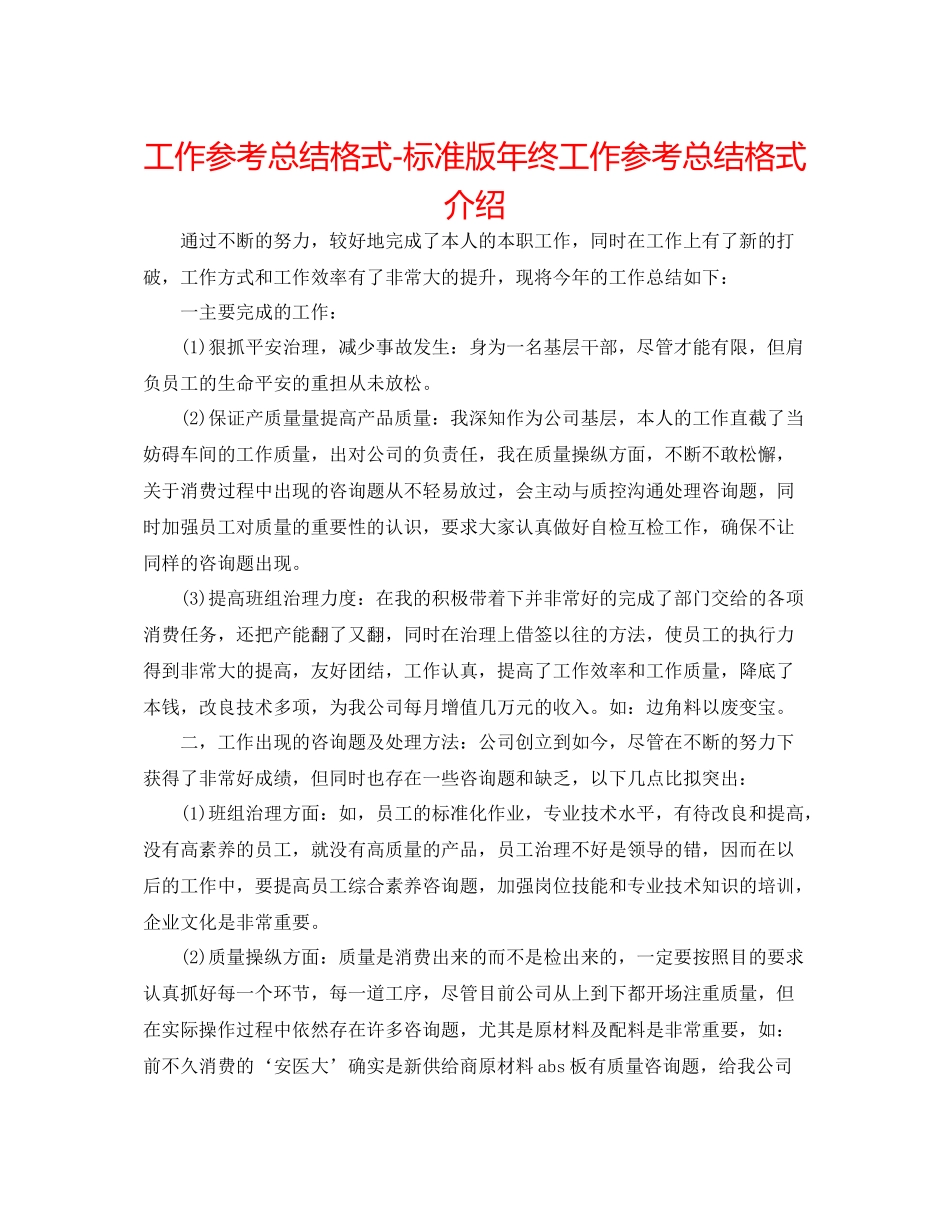 工作参考总结格式-标准版年终工作参考总结格式介绍

通过不断的努力，较好地完成了本人的本职工作，同时在工作上有了新的打破，工作方式和工作效率有了非常大的提升，现将今年的工作总结如下：

一主要完成的工作：

(1)狠抓平安治理，减少事故发生：身为一名基层干部，尽管才能有限，但肩负员工的生命平安的重担从未放松。

(2)保证产质量量提高产品质量：我深知作为公司基层，本人的工作直截了当妨碍车间的工作质量，出对公司的负责任，我在质量操纵方面，不断不敢松懈，关于消费过程中出现的咨询题从不轻易放过，会主动与质控沟通处理咨询题，同时加强员工对质量的重要性的认识，要求大家认真做好自检互检工作，确保不让同样的咨询题出现。

(3)提高班组治理力度：在我的积极带着下并非常好的完成了部门交给的各项消费任务，还把产能翻了又翻，同时在治理上借签以往的方法，使员工的执行力得到非常大的提高，友好团结，工作认真，提高了工作效率和工作质量，降底了本钱，改良技术多项，为我公司每月增值几万元的收入。如：边角料以废变宝。

二，工作出现的咨询题及处理方法：公司创立到如今，尽管在不断的努力下获得了非常好成绩，但同时也存在一些咨询题和缺乏，以下几点比拟突出：

(1)班组治理方面：如，员工的标准化作业，专业技术水平，有待改良和提高，没有高素养的员工，就没有高质量的产品，员工治理不好是领导的错，因而在以后的工作中，要提高员工综合素养咨询题，加强岗位技能和专业技术知识的培训，企业文化是非常重要。

(2)质量操纵方面：质量是消费出来的而不是检出来的，一定要按照目的要求认真抓好每一个环节，每一道工序，尽管目前公司从上到下都开场注重质量，但在实际操作过程中依然存在许多咨询题，尤其是原材料及配料是非常重要，如：前不久消费的‘安医大’确实是新供给商原材料abs板有质量咨询题，给我公司